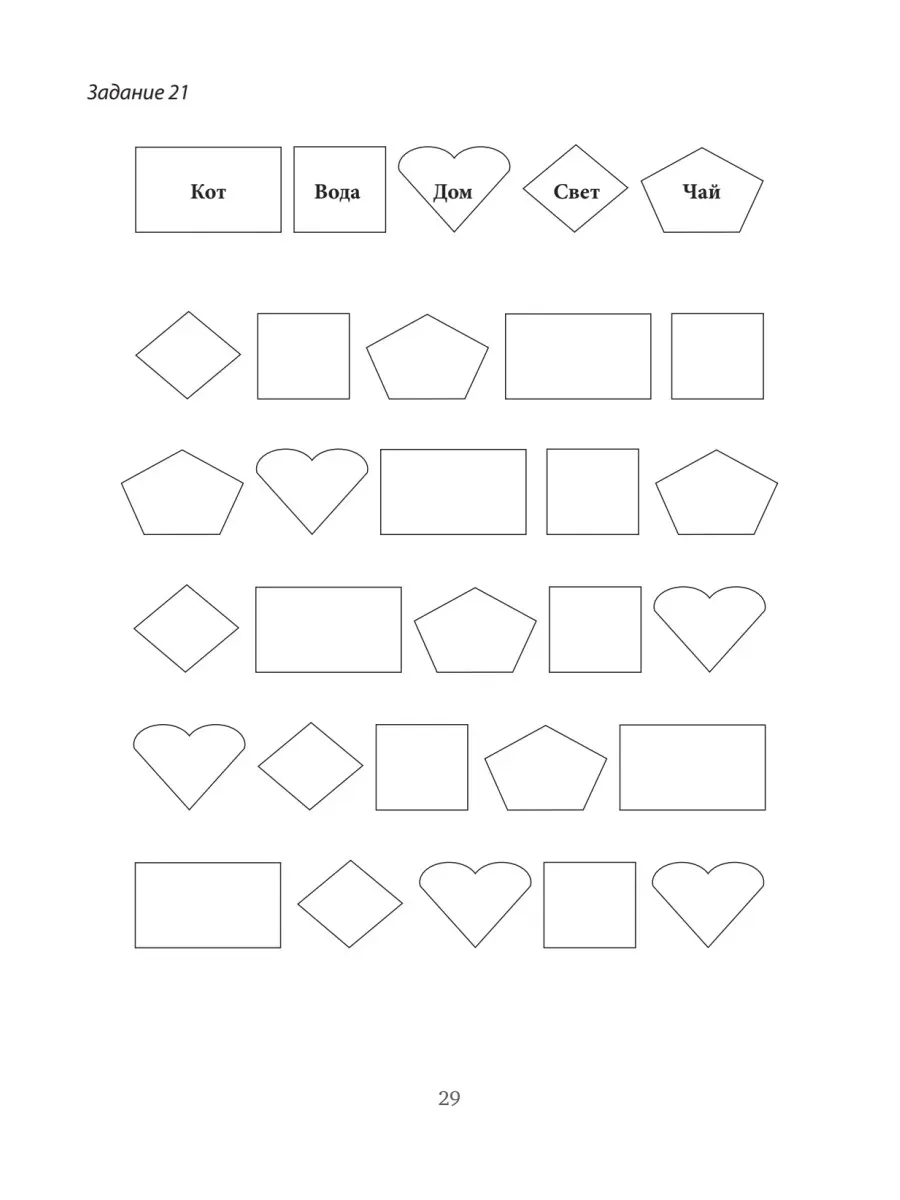 Задание 21

Кот

Вода

Дом

Свет

Чай

29